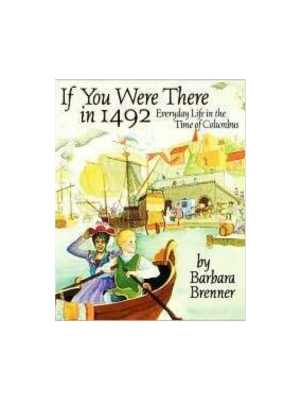 If You Were There in 1492

Everyday Life in the Time of Columbus

by Barbara Brenner